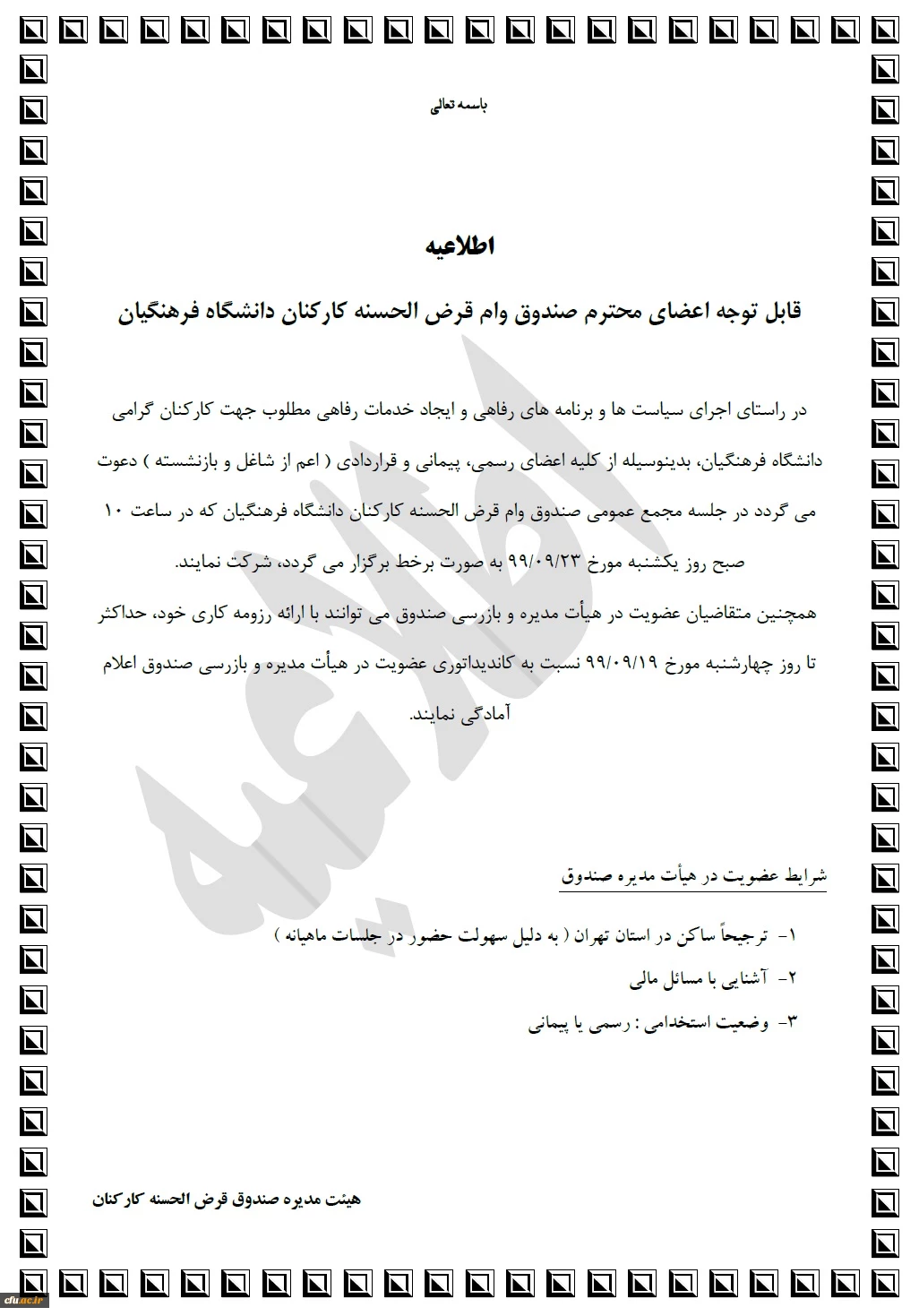 باسمه تعالی

اطلاعیه

قابل توجه اعضای محترم صندوق وام قرض الحسنه کارکنان دانشگاه فرهنگیان

در راستای اجرای سیاست ها و برنامه های رفاهی و ایجاد خدمات رفاهی مطلوب جهت کارکنان گرامی دانشگاه فرهنگیان، بدینوسیله از کلیه اعضای رسمی، پیمانی و قراردادی ( اعم از شاغل و بازنشسته ) دعوت می گردد در جلسه مجمع عمومی صندوق وام قرض الحسنه کارکنان دانشگاه فرهنگیان که در ساعت ۱۰ صبح روز یکشنبه مورخ ۹۹/۰۹/۲۳ به صورت برخط برگزار می گردد، شرکت نمایند.

همچنین متقاضیان عضویت در هیأت مدیره و بازرسی صندوق می توانند با ارائه رزومه کاری خود، حداکثر تا روز چهارشنبه مورخ ۹۹/۰۹/۱۹ نسبت به کاندیداتوری عضویت در هیأت مدیره و بازرسی صندوق اعلام آمادگی نمایند.

اطلاعیه

شرایط عضویت در هیأت مدیره صندوق

۱- ترجیحاً ساکن در استان تهران ( به دلیل سهولت حضور در جلسات ماهیانه )

۲- آشنایی با مسائل مالی

۳- وضعیت استخدامی : رسمی یا پیمانی

هیئت مدیره صندوق قرض الحسنه کارکنان

cfu.ac.ir